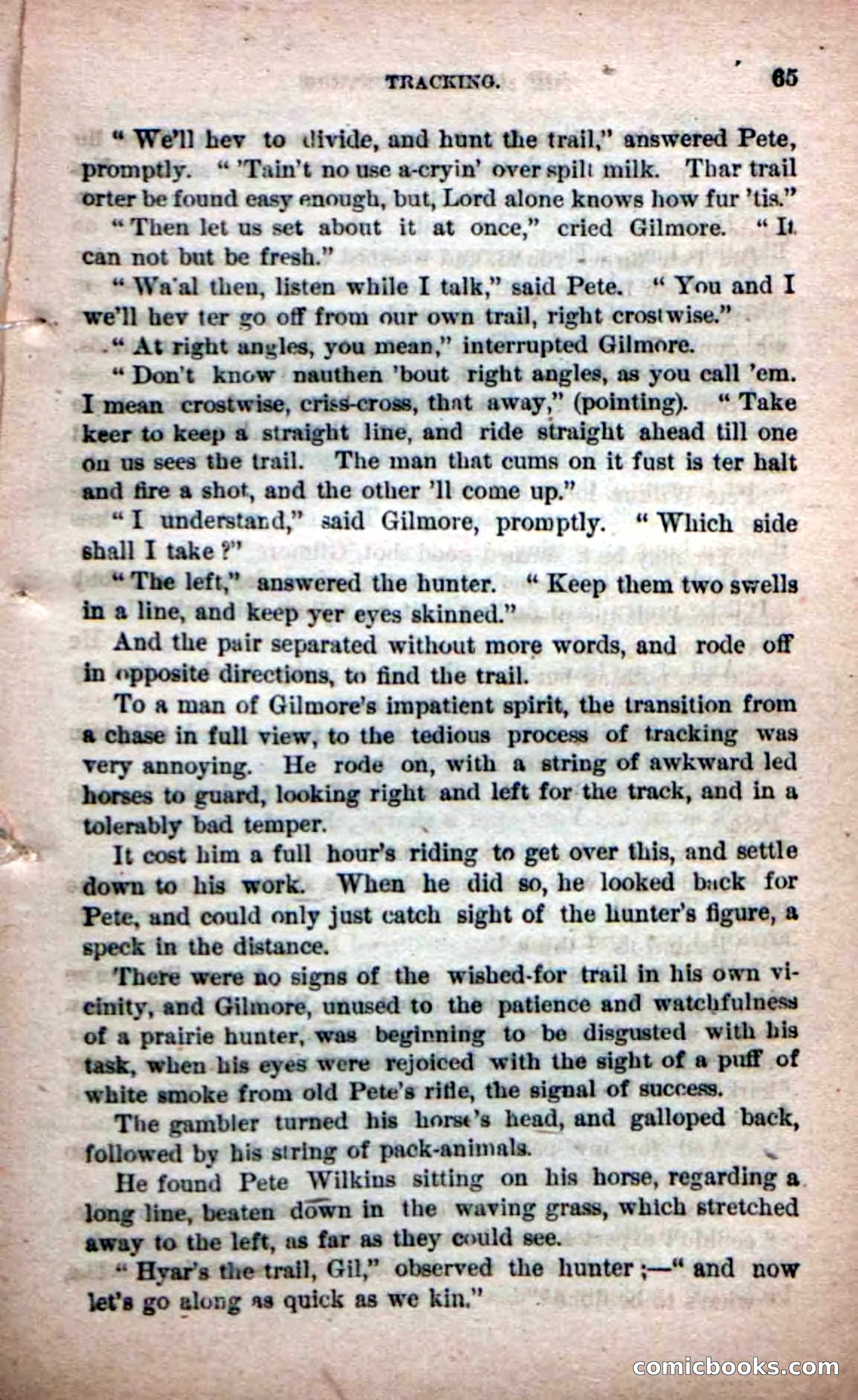 TRACKING. 65

"We'll hev to divide, and hunt the trail," answered Pete, promptly. "'Tain't no use a-cryin' over spilt milk. Thar trail orter be found easy enough, but, Lord alone knows how fur 'tis."

"Then let us set about it at once," cried Gilmore. "It can not but be fresh."

"Wa'al then, listen while I talk," said Pete. "You and I we'll hev ter go off from our own trail, right crostwise."

"At right angles, you mean," interrupted Gilmore.

"Don't know nauthen 'bout right angles, as you call 'em. I mean crostwise, criss-cross, that away," (pointing). "Take keer to keep a straight line, and ride straight ahead till one on us sees the trail. The man that cums on it fust is ter halt and fire a shot, and the other 'll come up."

"I understand," said Gilmore, promptly. "Which side shall I take?"

"The left," answered the hunter. "Keep them two swells in a line, and keep yer eyes skinned."

And the pair separated without more words, and rode off in opposite directions, to find the trail.

To a man of Gilmore's impatient spirit, the transition from a chase in full view, to the tedious process of tracking was very annoying. He rode on, with a string of awkward led horses to guard, looking right and left for the track, and in a tolerably bad temper.

It cost him a full hour's riding to get over this, and settle down to his work. When he did so, he looked back for Pete, and could only just catch sight of the hunter's figure, a speck in the distance.

There were no signs of the wished-for trail in his own vicinity, and Gilmore, unused to the patience and watchfulness of a prairie hunter, was beginning to be disgusted with his task, when his eyes were rejoiced with the sight of a puff of white smoke from old Pete's rifle, the signal of success.

The gambler turned his horse's head, and galloped back, followed by his string of pack-animals.

He found Pete Wilkins sitting on his horse, regarding a long line, beaten down in the waving grass, which stretched away to the left, as far as they could see.

"Hyar's the trail, Gil," observed the hunter;—"and now let's go along as quick as we kin."

comicbooks.com